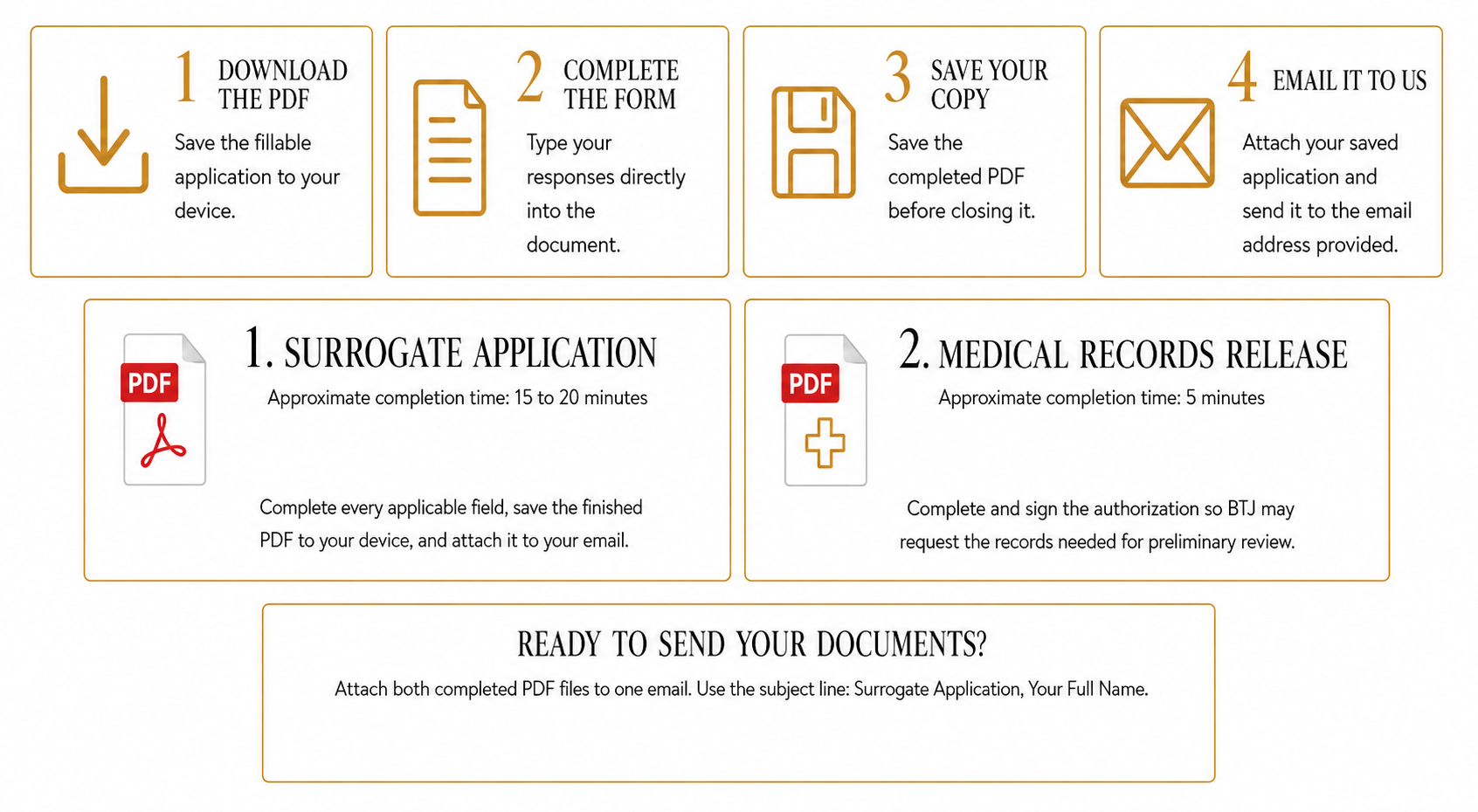 1 DOWNLOAD THE PDF

Save the fillable application to your device.

2 COMPLETE THE FORM

Type your responses directly into the document.

3 SAVE YOUR COPY

Save the completed PDF before closing it.

4 EMAIL IT TO US

Attach your saved application and send it to the email address provided.

PDF

1. SURROGATE APPLICATION

Approximate completion time: 15 to 20 minutes

Complete every applicable field, save the finished PDF to your device, and attach it to your email.

PDF

2. MEDICAL RECORDS RELEASE

Approximate completion time: 5 minutes

Complete and sign the authorization so BTJ may request the records needed for preliminary review.

READY TO SEND YOUR DOCUMENTS?

Attach both completed PDF files to one email. Use the subject line: Surrogate Application, Your Full Name.